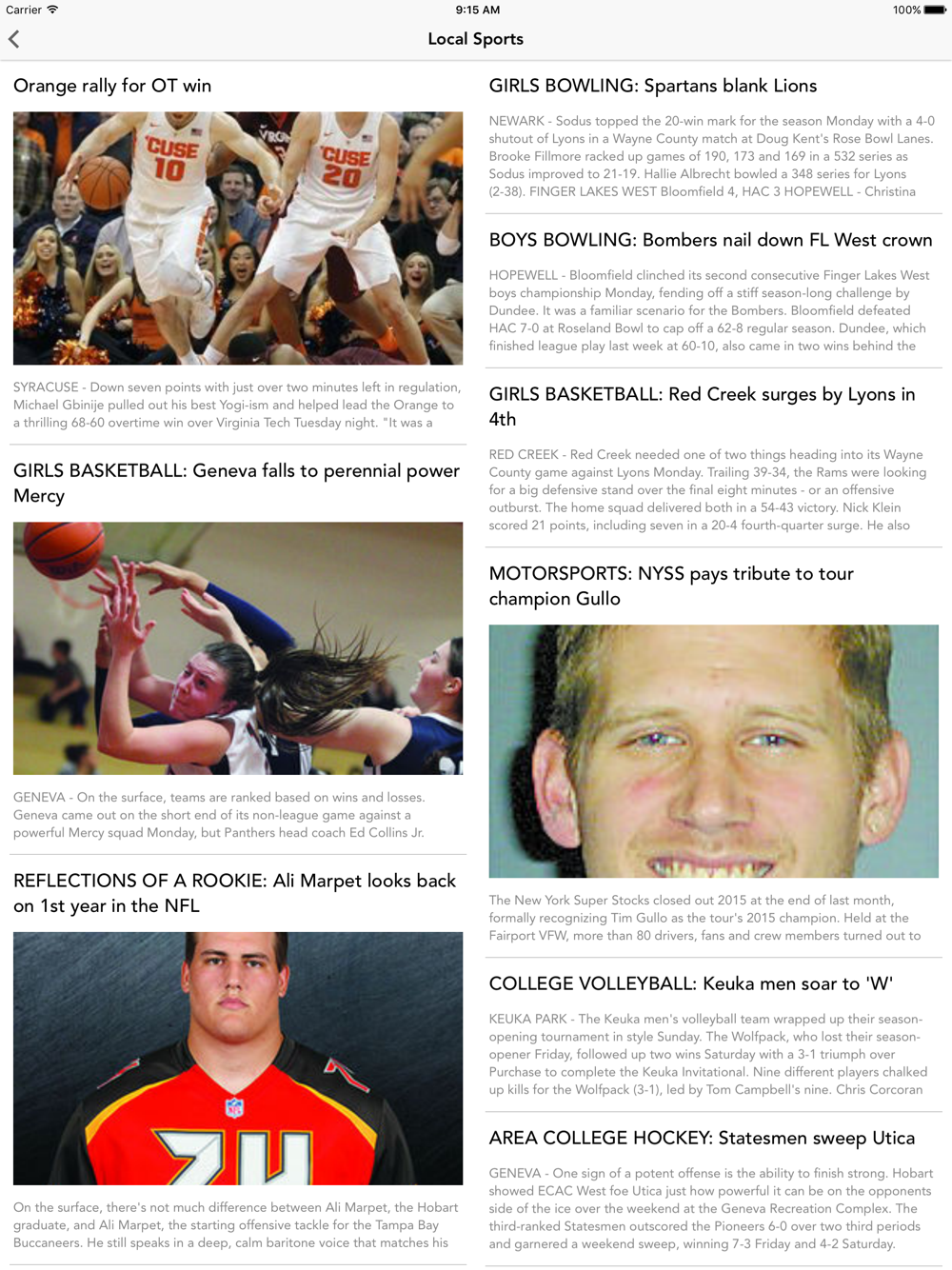 Carrier 9:15 AM 100%

Local Sports

Orange rally for OT win

CUSE 10 CUSE 20

SYRACUSE - Down seven points with just over two minutes left in regulation, Michael Gbinije pulled out his best Yogi-ism and helped lead the Orange to a thrilling 68-60 overtime win over Virginia Tech Tuesday night. "It was a

GIRLS BASKETBALL: Geneva falls to perennial power Mercy

GENEVA - On the surface, teams are ranked based on wins and losses. Geneva came out on the short end of its non-league game against a powerful Mercy squad Monday, but Panthers head coach Ed Collins Jr.

REFLECTIONS OF A ROOKIE: Ali Marpet looks back on 1st year in the NFL

On the surface, there's not much difference between Ali Marpet, the Hobart graduate, and Ali Marpet, the starting offensive tackle for the Tampa Bay Buccaneers. He still speaks in a deep, calm baritone voice that matches his

GIRLS BOWLING: Spartans blank Lions

NEWARK - Sodus topped the 20-win mark for the season Monday with a 4-0 shutout of Lyons in a Wayne County match at Doug Kent's Rose Bowl Lanes. Brooke Fillmore racked up games of 190, 173 and 169 in a 532 series as Sodus improved to 21-19. Hallie Albrecht bowled a 348 series for Lyons (2-38). FINGER LAKES WEST Bloomfield 4, HAC 3 HOPEWELL - Christina

BOYS BOWLING: Bombers nail down FL West crown

HOPEWELL - Bloomfield clinched its second consecutive Finger Lakes West boys championship Monday, fending off a stiff season-long challenge by Dundee. It was a familiar scenario for the Bombers. Bloomfield defeated HAC 7-0 at Roseland Bowl to cap off a 62-8 regular season. Dundee, which finished league play last week at 60-10, also came in two wins behind the

GIRLS BASKETBALL: Red Creek surges by Lyons in 4th

RED CREEK - Red Creek needed one of two things heading into its Wayne County game against Lyons Monday. Trailing 39-34, the Rams were looking for a big defensive stand over the final eight minutes - or an offensive outburst. The home squad delivered both in a 54-43 victory. Nick Klein scored 21 points, including seven in a 20-4 fourth-quarter surge. He also

MOTORSPORTS: NYSS pays tribute to tour champion Gullo

The New York Super Stocks closed out 2015 at the end of last month, formally recognizing Tim Gullo as the tour's 2015 champion. Held at the Fairport VFW, more than 80 drivers, fans and crew members turned out to

COLLEGE VOLLEYBALL: Keuka men soar to 'W'

KEUKA PARK - The Keuka men's volleyball team wrapped up their season-opening tournament in style Sunday. The Wolfpack, who lost their season-opener Friday, followed up two wins Saturday with a 3-1 triumph over Purchase to complete the Keuka Invitational. Nine different players chalked up kills for the Wolfpack (3-1), led by Tom Campbell's nine. Chris Corcoran

AREA COLLEGE HOCKEY: Statesmen sweep Utica

GENEVA - One sign of a potent offense is the ability to finish strong. Hobart showed ECAC West foe Utica just how powerful it can be on the opponents side of the ice over the weekend at the Geneva Recreation Complex. The third-ranked Statesmen outscored the Pioneers 6-0 over two third periods and garnered a weekend sweep, winning 7-3 Friday and 4-2 Saturday.